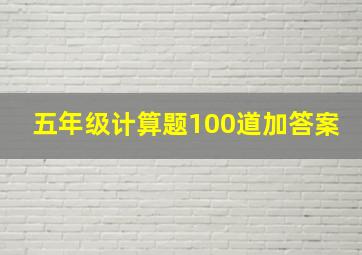 五年级计算题100道加答案